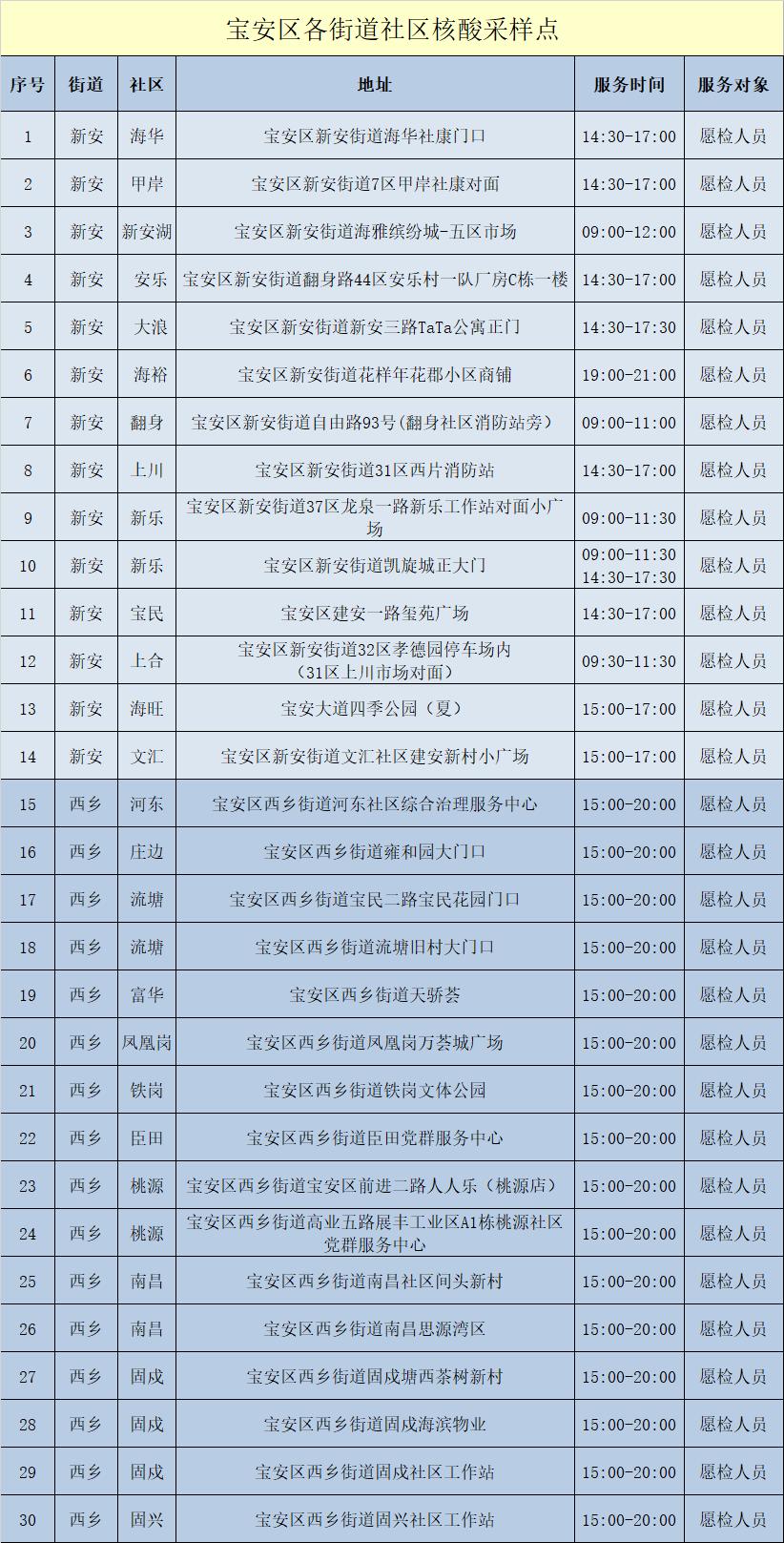 宝安区各街道社区核酸采样点

| 序号 | 街道 | 社区 | 地址 | 服务时间 | 服务对象 |
|---|---|---|---|---|---|
| 1 | 新安 | 海华 | 宝安区新安街道海华社康门口 | 14:30-17:00 | 愿检人员 |
| 2 | 新安 | 甲岸 | 宝安区新安街道7区甲岸社康对面 | 14:30-17:00 | 愿检人员 |
| 3 | 新安 | 新安湖 | 宝安区新安街道海雅缤纷城-五区市场 | 09:00-12:00 | 愿检人员 |
| 4 | 新安 | 安乐 | 宝安区新安街道翻身路44区安乐村一队厂房C栋一楼 | 14:30-17:00 | 愿检人员 |
| 5 | 新安 | 大浪 | 宝安区新安街道新安三路TaTa公寓正门 | 14:30-17:30 | 愿检人员 |
| 6 | 新安 | 海裕 | 宝安区新安街道花样年花郡小区商铺 | 19:00-21:00 | 愿检人员 |
| 7 | 新安 | 翻身 | 宝安区新安街道自由路93号（翻身社区消防站旁） | 09:00-11:00 | 愿检人员 |
| 8 | 新安 | 上川 | 宝安区新安街道31区西片消防站 | 14:30-17:00 | 愿检人员 |
| 9 | 新安 | 新乐 | 宝安区新安街道37区龙泉一路新乐工作站对面小广场 | 09:00-11:30 | 愿检人员 |
| 10 | 新安 | 新乐 | 宝安区新安街道凯旋城正大门 | 09:00-11:30 14:30-17:30 | 愿检人员 |
| 11 | 新安 | 宝民 | 宝安区建安一路玺苑广场 | 14:30-17:00 | 愿检人员 |
| 12 | 新安 | 上合 | 宝安区新安街道32区孝德园停车场内（31区上川市场对面） | 09:30-11:30 | 愿检人员 |
| 13 | 新安 | 海旺 | 宝安大道四季公园（夏） | 15:00-17:00 | 愿检人员 |
| 14 | 新安 | 文汇 | 宝安区新安街道文汇社区建安新村小广场 | 15:00-17:00 | 愿检人员 |
| 15 | 西乡 | 河东 | 宝安区西乡街道河东社区综合治理服务中心 | 15:00-20:00 | 愿检人员 |
| 16 | 西乡 | 庄边 | 宝安区西乡街道雍和园大门口 | 15:00-20:00 | 愿检人员 |
| 17 | 西乡 | 流塘 | 宝安区西乡街道宝民二路宝民花园门口 | 15:00-20:00 | 愿检人员 |
| 18 | 西乡 | 流塘 | 宝安区西乡街道流塘旧村大门口 | 15:00-20:00 | 愿检人员 |
| 19 | 西乡 | 富华 | 宝安区西乡街道天骄荟 | 15:00-20:00 | 愿检人员 |
| 20 | 西乡 | 凤凰岗 | 宝安区西乡街道凤凰岗万荟城广场 | 15:00-20:00 | 愿检人员 |
| 21 | 西乡 | 铁岗 | 宝安区西乡街道铁岗文体公园 | 15:00-20:00 | 愿检人员 |
| 22 | 西乡 | 臣田 | 宝安区西乡街道臣田党群服务中心 | 15:00-20:00 | 愿检人员 |
| 23 | 西乡 | 桃源 | 宝安区西乡街道宝安区前进二路人人乐（桃源店） | 15:00-20:00 | 愿检人员 |
| 24 | 西乡 | 桃源 | 宝安区西乡街道高业五路展丰工业区A1栋桃源社区党群服务中心 | 15:00-20:00 | 愿检人员 |
| 25 | 西乡 | 南昌 | 宝安区西乡街道南昌社区间头新村 | 15:00-20:00 | 愿检人员 |
| 26 | 西乡 | 南昌 | 宝安区西乡街道南昌思源湾区 | 15:00-20:00 | 愿检人员 |
| 27 | 西乡 | 固戍 | 宝安区西乡街道固戍塘西茶树新村 | 15:00-20:00 | 愿检人员 |
| 28 | 西乡 | 固戍 | 宝安区西乡街道固戍海滨物业 | 15:00-20:00 | 愿检人员 |
| 29 | 西乡 | 固戍 | 宝安区西乡街道固戍社区工作站 | 15:00-20:00 | 愿检人员 |
| 30 | 西乡 | 固兴 | 宝安区西乡街道固兴社区工作站 | 15:00-20:00 | 愿检人员 |